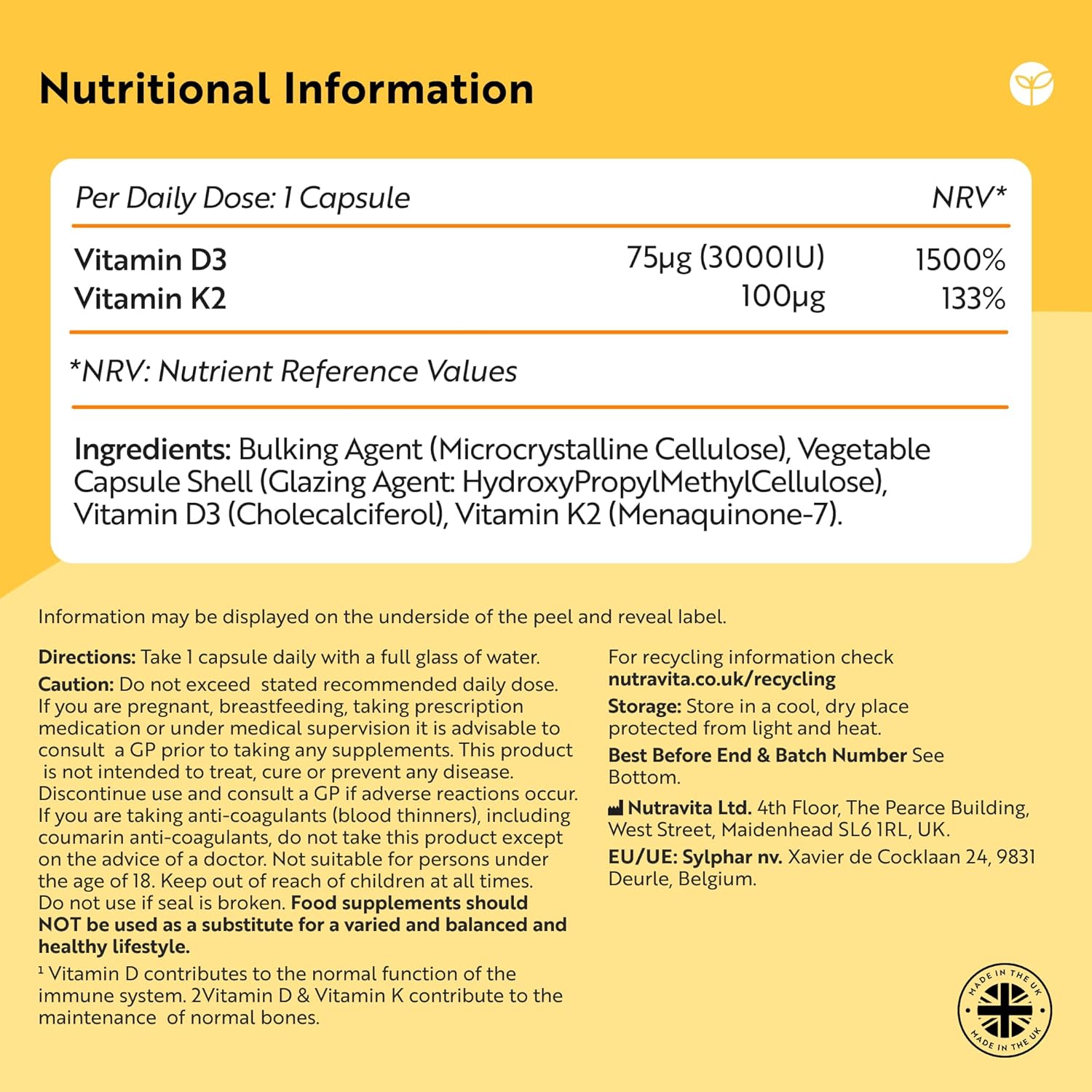 Nutritional Information

| Per Daily Dose: 1 Capsule | | NRV* |
|---|---|---|
| Vitamin D3 | 75μg (3000IU) | 1500% |
| Vitamin K2 | 100μg | 133% |

*NRV: Nutrient Reference Values

Ingredients: Bulking Agent (Microcrystalline Cellulose), Vegetable Capsule Shell (Glazing Agent: HydroxyPropylMethylCellulose), Vitamin D3 (Cholecalciferol), Vitamin K2 (Menaquinone-7).

Information may be displayed on the underside of the peel and reveal label.

Directions: Take 1 capsule daily with a full glass of water.

Caution: Do not exceed stated recommended daily dose. If you are pregnant, breastfeeding, taking prescription medication or under medical supervision it is advisable to consult a GP prior to taking any supplements. This product is not intended to treat, cure or prevent any disease. Discontinue use and consult a GP if adverse reactions occur. If you are taking anti-coagulants (blood thinners), including coumarin anti-coagulants, do not take this product except on the advice of a doctor. Not suitable for persons under the age of 18. Keep out of reach of children at all times. Do not use if seal is broken. Food supplements should NOT be used as a substitute for a varied and balanced and healthy lifestyle.

$^{1}$ Vitamin D contributes to the normal function of the immune system. 2Vitamin D & Vitamin K contribute to the maintenance of normal bones.

For recycling information check nutravita.co.uk/recycling

Storage: Store in a cool, dry place protected from light and heat.

Best Before End & Batch Number See Bottom.

Nutravita Ltd. 4th Floor, The Pearce Building, West Street, Maidenhead SL6 1RL, UK.

EU/UE: Sylphar nv. Xavier de Cocklaan 24, 9831 Deurle, Belgium.

MADE IN THE UK
MADE IN THE UK